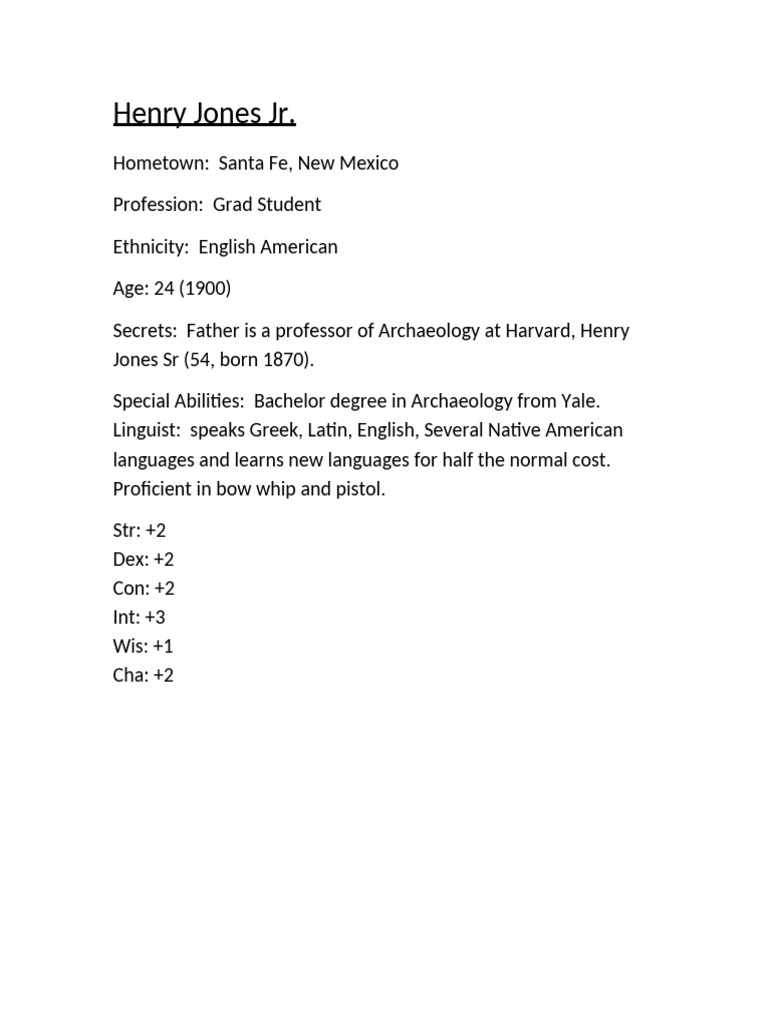 Henry Jones Jr.

Hometown: Santa Fe, New Mexico

Profession: Grad Student

Ethnicity: English American

Age: 24 (1900)

Secrets: Father is a professor of Archaeology at Harvard, Henry Jones Sr (54, born 1870).

Special Abilities: Bachelor degree in Archaeology from Yale. Linguist: speaks Greek, Latin, English, Several Native American languages and learns new languages for half the normal cost. Proficient in bow whip and pistol.

Str: +2
Dex: +2
Con: +2
Int: +3
Wis: +1
Cha: +2